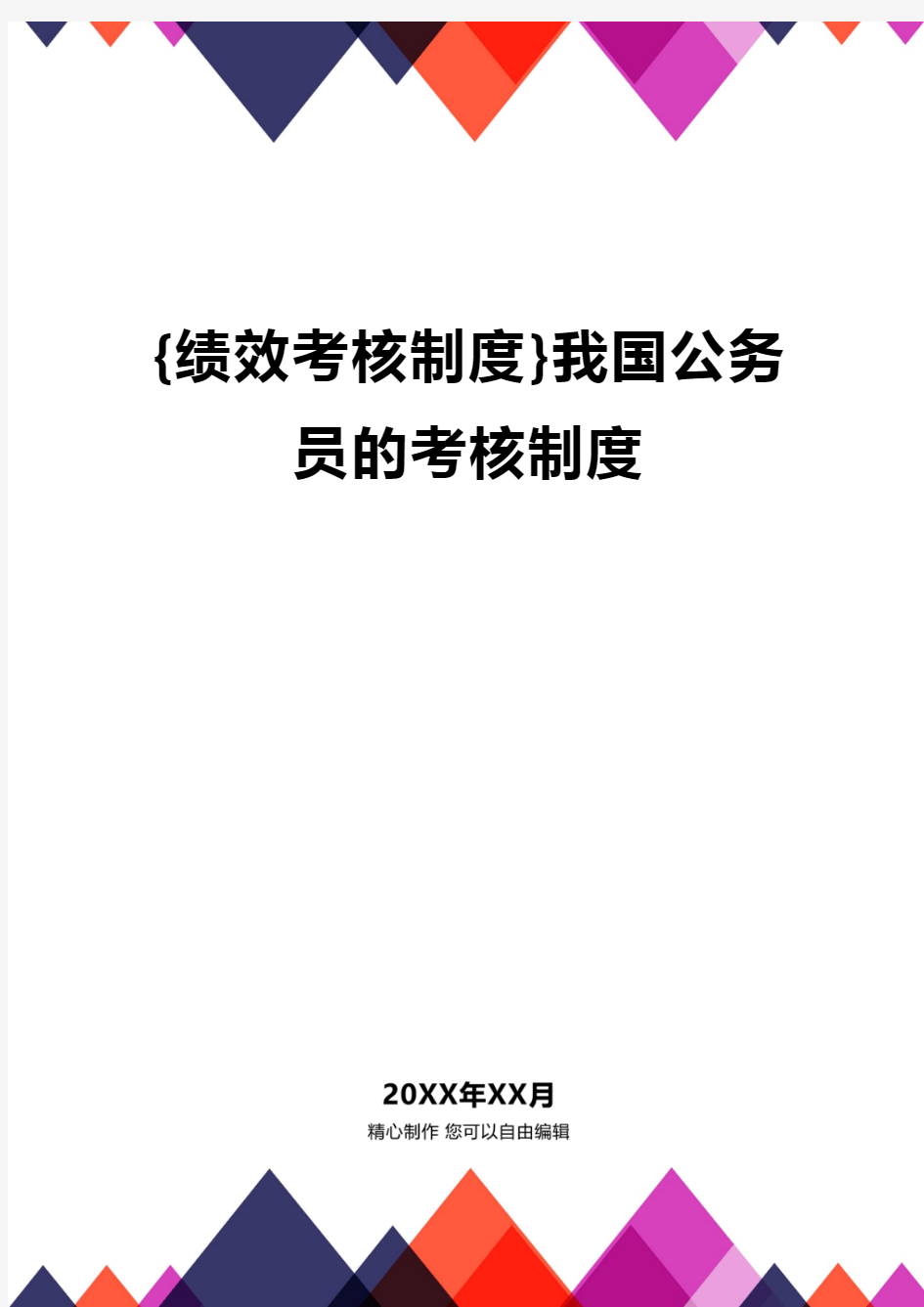 {绩效考核制度}我国公务员的考核制度

20XX年XX月
精心制作 您可以自由编辑